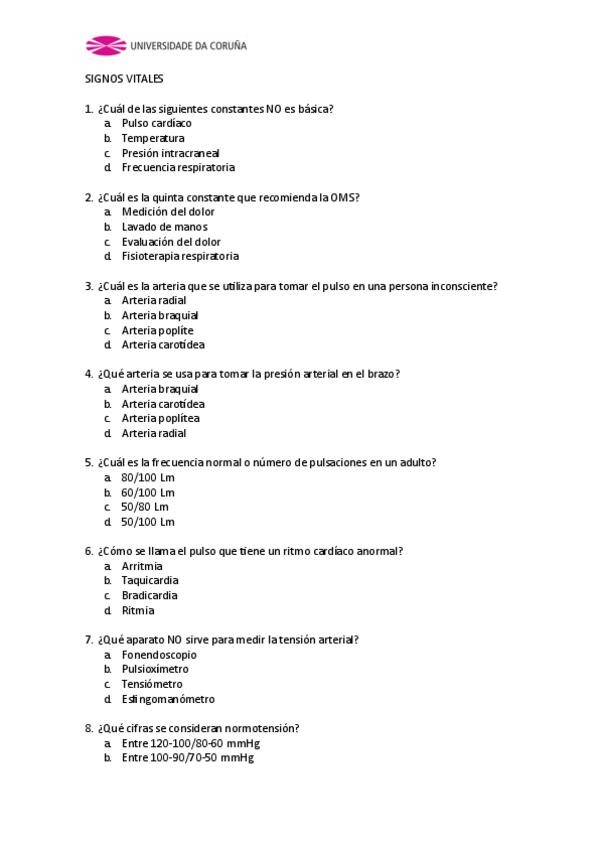 UNIVERSIDADE DA CORUÑA

SIGNOS VITALES

1. ¿Cuál de las siguientes constantes NO es básica?
a. Pulso cardíaco
b. Temperatura
c. Presión intracraneal
d. Frecuencia respiratoria

2. ¿Cuál es la quinta constante que recomienda la OMS?
a. Medición del dolor
b. Lavado de manos
c. Evaluación del dolor
d. Fisioterapia respiratoria

3. ¿Cuál es la arteria que se utiliza para tomar el pulso en una persona inconsciente?
a. Arteria radial
b. Arteria braquial
c. Arteria poplíte
d. Arteria carotídea

4. ¿Qué arteria se usa para tomar la presión arterial en el brazo?
a. Arteria braquial
b. Arteria carotídea
c. Arteria poplítea
d. Arteria radial

5. ¿Cuál es la frecuencia normal o número de pulsaciones en un adulto?
a. 80/100 Lm
b. 60/100 Lm
c. 50/80 Lm
d. 50/100 Lm

6. ¿Cómo se llama el pulso que tiene un ritmo cardíaco anormal?
a. Arritmia
b. Taquicardia
c. Bradicardia
d. Ritmia

7. ¿Qué aparato NO sirve para medir la tensión arterial?
a. Fonendoscopio
b. Pulsioxímetro
c. Tensiómetro
d. Esfingomanómetro

8. ¿Qué cifras se consideran normotensión?
a. Entre 120-100/80-60 mmHg
b. Entre 100-90/70-50 mmHg